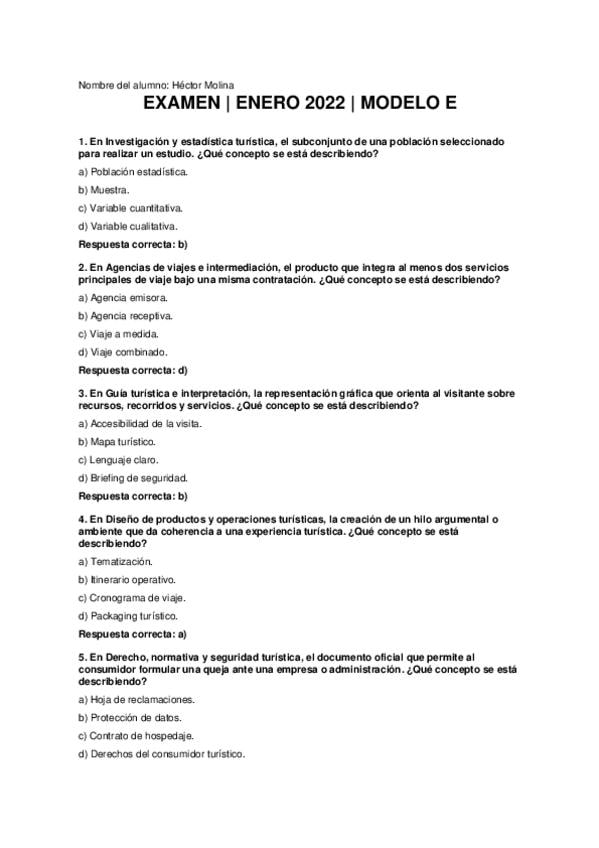 Nombre del alumno: Héctor Molina

EXAMEN | ENERO 2022 | MODELO E

1. En Investigación y estadística turística, el subconjunto de una población seleccionado para realizar un estudio. ¿Qué concepto se está describiendo?

a) Población estadística.

b) Muestra.

c) Variable cuantitativa.

d) Variable cualitativa.

Respuesta correcta: b)

2. En Agencias de viajes e intermediación, el producto que integra al menos dos servicios principales de viaje bajo una misma contratación. ¿Qué concepto se está describiendo?

a) Agencia emisora.

b) Agencia receptiva.

c) Viaje a medida.

d) Viaje combinado.

Respuesta correcta: d)

3. En Guía turística e interpretación, la representación gráfica que orienta al visitante sobre recursos, recorridos y servicios. ¿Qué concepto se está describiendo?

a) Accesibilidad de la visita.

b) Mapa turístico.

c) Lenguaje claro.

d) Briefing de seguridad.

Respuesta correcta: b)

4. En Diseño de productos y operaciones turísticas, la creación de un hilo argumental o ambiente que da coherencia a una experiencia turística. ¿Qué concepto se está describiendo?

a) Tematización.

b) Itinerario operativo.

c) Cronograma de viaje.

d) Packaging turístico.

Respuesta correcta: a)

5. En Derecho, normativa y seguridad turística, el documento oficial que permite al consumidor formular una queja ante una empresa o administración. ¿Qué concepto se está describiendo?

a) Hoja de reclamaciones.

b) Protección de datos.

c) Contrato de hospedaje.

d) Derechos del consumidor turístico.